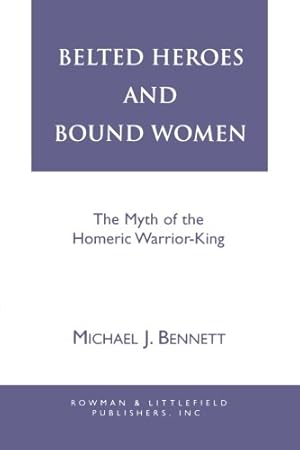 BELTED HEROES
AND
BOUND WOMEN

The Myth of the
Homeric Warrior-King

MICHAEL J. BENNETT

ROWMAN & LITTLEFIELD
PUBLISHERS, INC